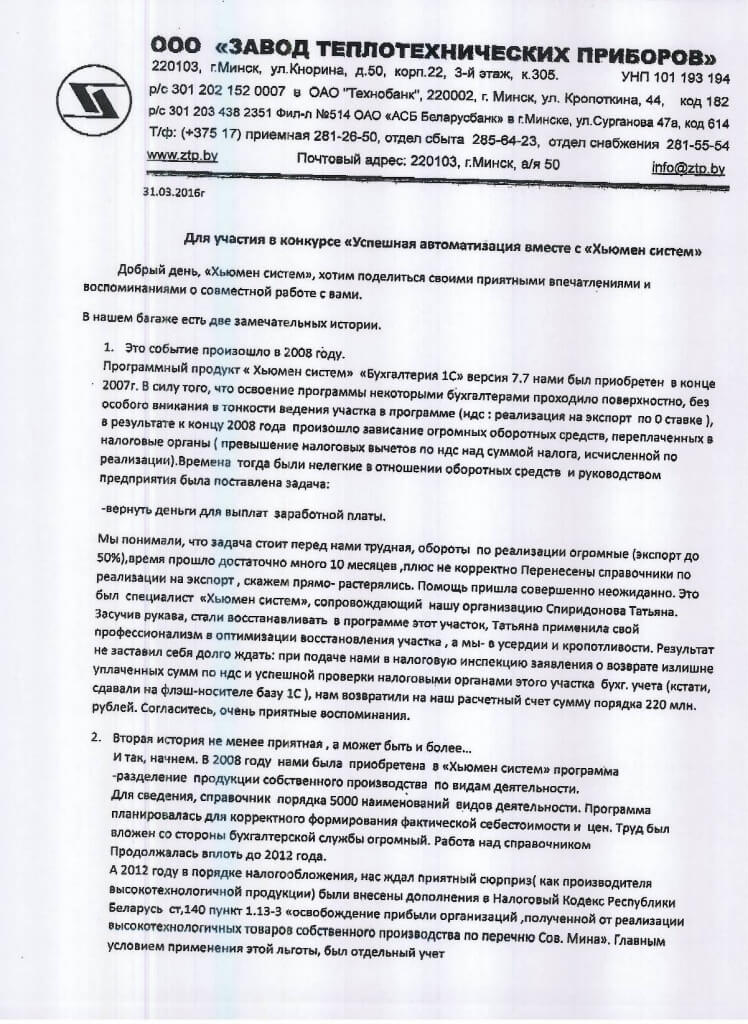 ООО «ЗАВОД ТЕПЛОТЕХНИЧЕСКИХ ПРИБОРОВ»
220103, г.Минск, ул.Кнорина, д.50, корп.22, 3-й этаж, к.305. УНП 101 193 194
р/с 301 202 152 0007 в ОАО "Технобанк", 220002, г. Минск, ул. Кропоткина, 44, код 182
р/с 301 203 438 2351 Фил-л №514 ОАО «АСБ Беларусбанк» в г.Минске, ул.Сурганова 47а, код 614
Т/ф: (+375 17) приемная 281-26-50, отдел сбыта 285-64-23, отдел снабжения 281-55-54
www.ztp.by Почтовый адрес: 220103, г.Минск, а/я 50 info@ztp.by

31.03.2016г

Для участия в конкурсе «Успешная автоматизация вместе с «Хьюмен систем»

Добрый день, «Хьюмен систем», хотим поделиться своими приятными впечатлениями и воспоминаниями о совместной работе с вами.

В нашем багаже есть две замечательных истории.

1. Это событие произошло в 2008 году.
Программный продукт « Хьюмен систем» «Бухгалтерия 1С» версия 7.7 нами был приобретен в конце 2007г. В силу того, что освоение программы некоторыми бухгалтерами проходило поверхностно, без особого вникания в тонкости ведения участка в программе (ндс : реализация на экспорт по 0 ставке ), в результате к концу 2008 года произошло зависание огромных оборотных средств, переплаченных в налоговые органы ( превышение налоговых вычетов по ндс над суммой налога, исчисленной по реализации).Времена тогда были нелегкие в отношении оборотных средств и руководством предприятия была поставлена задача:

-вернуть деньги для выплат заработной платы.

Мы понимали, что задача стоит перед нами трудная, обороты по реализации огромные (экспорт до 50%),время прошло достаточно много 10 месяцев ,плюс не корректно Перенесены справочники по реализации на экспорт , скажем прямо- растерялись. Помощь пришла совершенно неожиданно. Это был специалист «Хьюмен систем», сопровождающий нашу организацию Спиридонова Татьяна. Засучив рукава, стали восстанавливать в программе этот участок, Татьяна применила свой профессионализм в оптимизации восстановления участка , а мы- в усердии и кропотливости. Результат не заставил себя долго ждать: при подаче нами в налоговую инспекцию заявления о возврате излишне уплаченных сумм по ндс и успешной проверки налоговыми органами этого участка бухг. учета (кстати, сдавали на флэш-носителе базу 1С ), нам возвратили на наш расчетный счет сумму порядка 220 млн. рублей. Согласитесь, очень приятные воспоминания.

2. Вторая история не менее приятная , а может быть и более...
И так, начнем. В 2008 году нами была приобретена в «Хьюмен систем» программа -разделение продукции собственного производства по видам деятельности.
Для сведения, справочник порядка 5000 наименований видов деятельности. Программа планировалась для корректного формирования фактической себестоимости и цен. Труд был вложен со стороны бухгалтерской службы огромный. Работа над справочником Продолжалась вплоть до 2012 года.
А 2012 году в порядке налогообложения, нас ждал приятный сюрприз( как производителя высокотехнологичной продукции) были внесены дополнения в Налоговый Кодекс Республики Беларусь ст,140 пункт 1.13-3 «освобождение прибыли организаций ,полученной от реализации высокотехнологичных товаров собственного производства по перечню Сов. Мина». Главным условием применения этой льготы, был отдельный учет